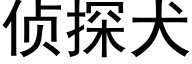 侦探犬